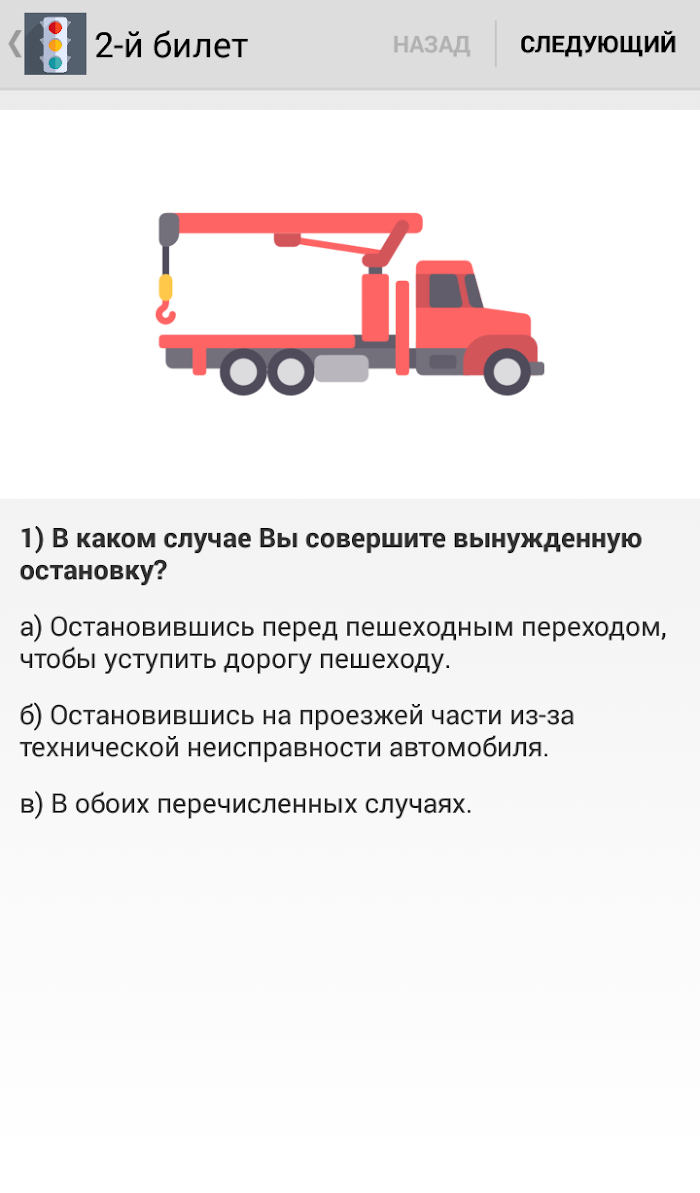 2-й билет

НАЗАД

СЛЕДУЮЩИЙ

1) В каком случае Вы совершите вынужденную остановку?

а) Остановившись перед пешеходным переходом, чтобы уступить дорогу пешеходу.

б) Остановившись на проезжей части из-за технической неисправности автомобиля.

в) В обоих перечисленных случаях.